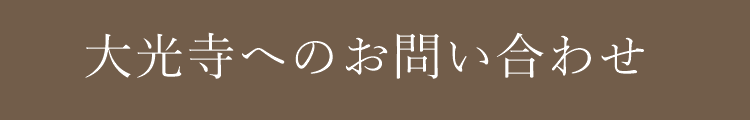 大光寺へのお問い合わせ